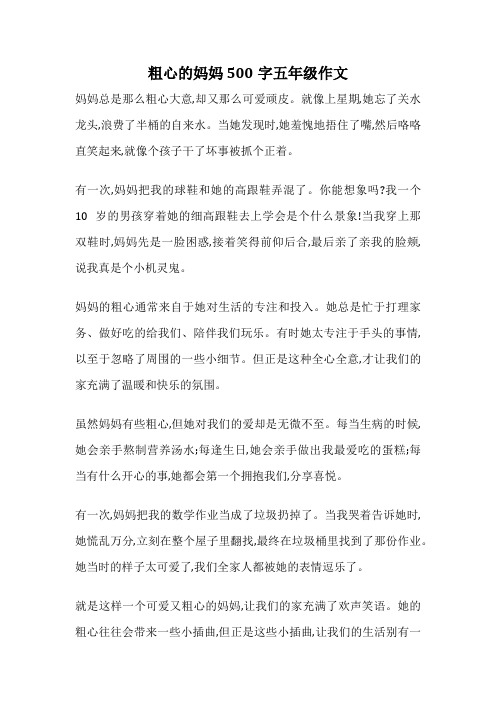 粗心的妈妈 500 字五年级作文

妈妈总是那么粗心大意,却又那么可爱顽皮。就像上星期,她忘了关水龙头,浪费了半桶的自来水。当她发现时,她羞愧地捂住了嘴,然后咯咯直笑起来,就像个孩子干了坏事被抓个正着。

有一次,妈妈把我的球鞋和她的高跟鞋弄混了。你能想象吗?我一个 10 岁的男孩穿着她的细高跟鞋去上学会是个什么景象!当我穿上那双鞋时,妈妈先是一脸困惑,接着笑得前仰后合,最后亲了亲我的脸颊,说我真是个小机灵鬼。

妈妈的粗心通常来自于她对生活的专注和投入。她总是忙于打理家务、做好吃的给我们、陪伴我们玩乐。有时她太专注于手头的事情,以至于忽略了周围的一些小细节。但正是这种全心全意,才让我们的家充满了温暖和快乐的氛围。

虽然妈妈有些粗心,但她对我们的爱却是无微不至。每当生病的时候,她会亲手熬制营养汤水;每逢生日,她会亲手做出我最爱吃的蛋糕;每当有什么开心的事,她都会第一个拥抱我们,分享喜悦。

有一次,妈妈把我的数学作业当成了垃圾扔掉了。当我哭着告诉她时,她慌乱万分,立刻在整个屋子里翻找,最终在垃圾桶里找到了那份作业。她当时的样子太可爱了,我们全家人都被她的表情逗乐了。

就是这样一个可爱又粗心的妈妈,让我们的家充满了欢声笑语。她的粗心往往会带来一些小插曲,但正是这些小插曲,让我们的生活别有一